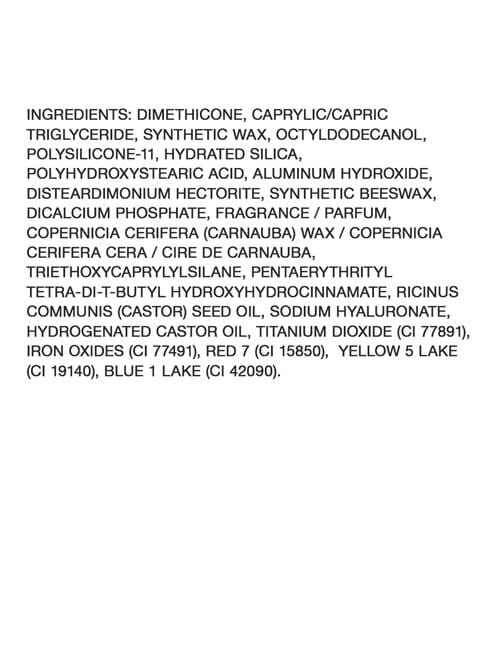 INGREDIENTS: DIMETHICONE, CAPRYLIC/CAPRIC TRIGLYCERIDE, SYNTHETIC WAX, OCTYLDODECANOL, POLYSILICONE-11, HYDRATED SILICA, POLYHYDROXYSTEARIC ACID, ALUMINUM HYDROXIDE, DISTEARDIMONIUM HECTORITE, SYNTHETIC BEESWAX, DICALCIUM PHOSPHATE, FRAGRANCE / PARFUM, COPERNICIA CERIFERA (CARNAUBA) WAX / COPERNICIA CERIFERA CERA / CIRE DE CARNAUBA, TRIETHOXYCAPRYLYLSILANE, PENTAERYTHRITYL TETRA-DI-T-BUTYL HYDROXYHYDROCINNAMATE, RICINUS COMMUNIS (CASTOR) SEED OIL, SODIUM HYALURONATE, HYDROGENATED CASTOR OIL, TITANIUM DIOXIDE (CI 77891), IRON OXIDES (CI 77491), RED 7 (CI 15850), YELLOW 5 LAKE (CI 19140), BLUE 1 LAKE (CI 42090).